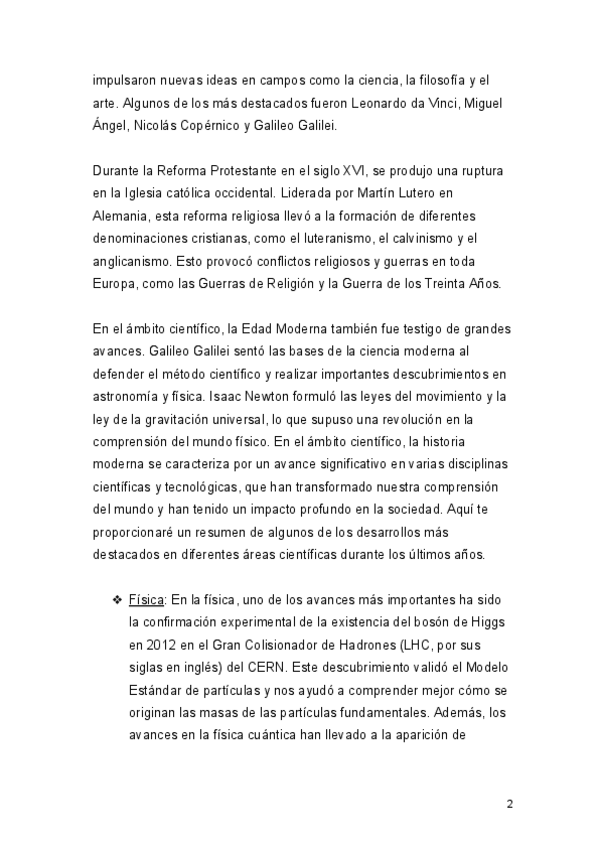 impulsaron nuevas ideas en campos como la ciencia, la filosofía y el arte. Algunos de los más destacados fueron Leonardo da Vinci, Miguel Ángel, Nicolás Copérnico y Galileo Galilei.

Durante la Reforma Protestante en el siglo XVI, se produjo una ruptura en la Iglesia católica occidental. Liderada por Martín Lutero en Alemania, esta reforma religiosa llevó a la formación de diferentes denominaciones cristianas, como el luteranismo, el calvinismo y el anglicanismo. Esto provocó conflictos religiosos y guerras en toda Europa, como las Guerras de Religión y la Guerra de los Treinta Años.

En el ámbito científico, la Edad Moderna también fue testigo de grandes avances. Galileo Galilei sentó las bases de la ciencia moderna al defender el método científico y realizar importantes descubrimientos en astronomía y física. Isaac Newton formuló las leyes del movimiento y la ley de la gravitación universal, lo que supuso una revolución en la comprensión del mundo físico. En el ámbito científico, la historia moderna se caracteriza por un avance significativo en varias disciplinas científicas y tecnológicas, que han transformado nuestra comprensión del mundo y han tenido un impacto profundo en la sociedad. Aquí te proporcionaré un resumen de algunos de los desarrollos más destacados en diferentes áreas científicas durante los últimos años.

❖ Física: En la física, uno de los avances más importantes ha sido la confirmación experimental de la existencia del bosón de Higgs en 2012 en el Gran Colisionador de Hadrones (LHC, por sus siglas en inglés) del CERN. Este descubrimiento validó el Modelo Estándar de partículas y nos ayudó a comprender mejor cómo se originan las masas de las partículas fundamentales. Además, los avances en la física cuántica han llevado a la aparición de

2